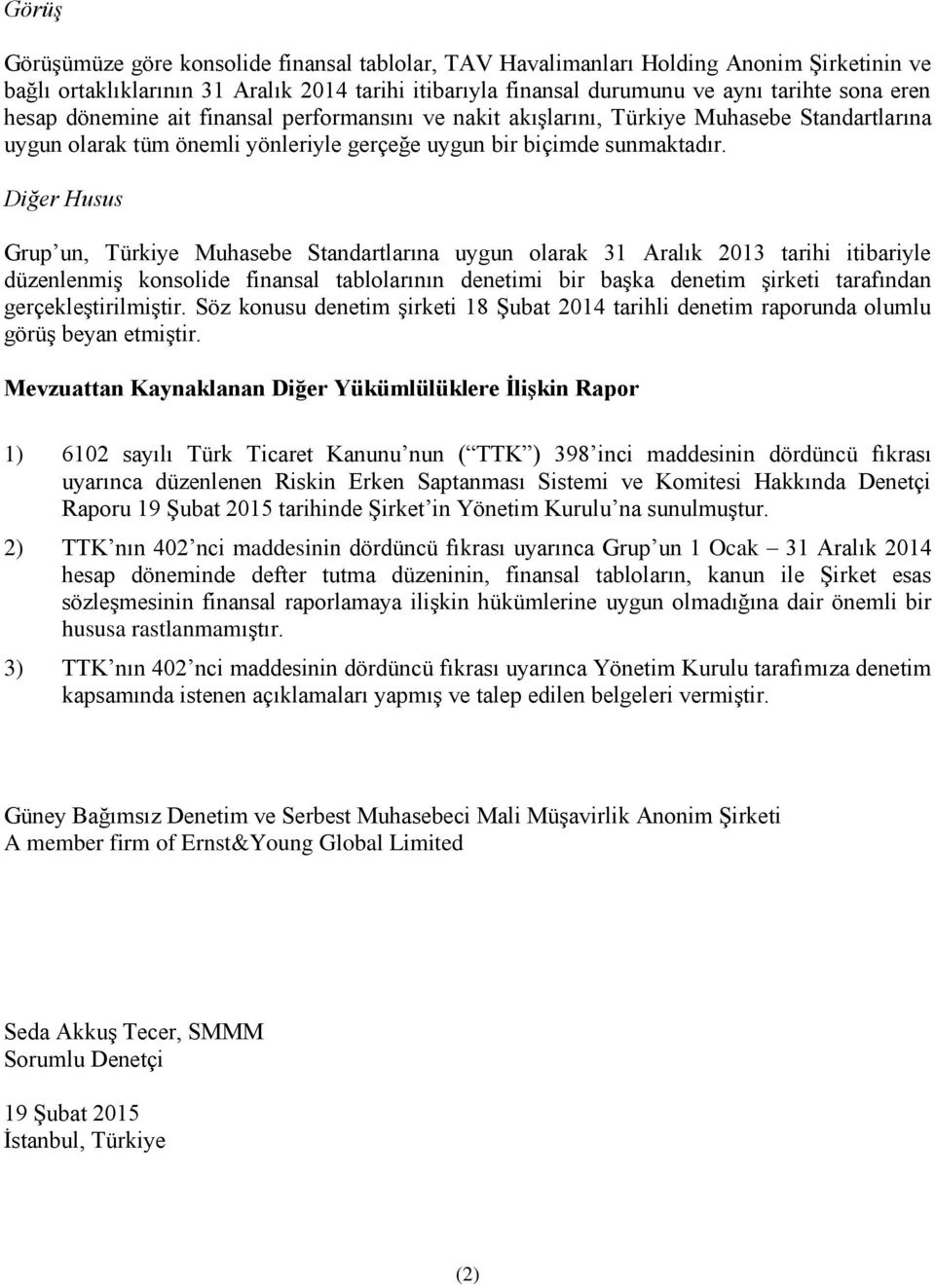 Görüş

Görüşümüze göre konsolide finansal tablolar, TAV Havalimanları Holding Anonim Şirketinin ve bağlı ortaklıklarının 31 Aralık 2014 tarihi itibarıyla finansal durumunu ve aynı tarihte sona eren hesap dönemine ait finansal performansını ve nakit akışlarını, Türkiye Muhasebe Standartlarına uygun olarak tüm önemli yönleriyle gerçeğe uygun bir biçimde sunmaktadır.

Diğer Husus

Grup un, Türkiye Muhasebe Standartlarına uygun olarak 31 Aralık 2013 tarihi itibariyle düzenlenmiş konsolide finansal tablolarının denetimi bir başka denetim şirketi tarafından gerçekleştirilmiştir. Söz konusu denetim şirketi 18 Şubat 2014 tarihli denetim raporunda olumlu görüş beyan etmiştir.

Mevzuattan Kaynaklanan Diğer Yükümlülüklere İlişkin Rapor

1) 6102 sayılı Türk Ticaret Kanunu nun ( TTK ) 398 inci maddesinin dördüncü fıkrası uyarınca düzenlenen Riskin Erken Saptanması Sistemi ve Komitesi Hakkında Denetçi Raporu 19 Şubat 2015 tarihinde Şirket in Yönetim Kurulu na sunulmuştur.

2) TTK nın 402 nci maddesinin dördüncü fıkrası uyarınca Grup un 1 Ocak – 31 Aralık 2014 hesap döneminde defter tutma düzeninin, finansal tabloların, kanun ile Şirket esas sözleşmesinin finansal raporlamaya ilişkin hükümlerine uygun olmadığına dair önemli bir hususa rastlanmamıştır.

3) TTK nın 402 nci maddesinin dördüncü fıkrası uyarınca Yönetim Kurulu tarafımıza denetim kapsamında istenen açıklamaları yapmış ve talep edilen belgeleri vermiştir.

Güney Bağımsız Denetim ve Serbest Muhasebeci Mali Müşavirlik Anonim Şirketi
A member firm of Ernst&Young Global Limited

Seda Akkuş Tecer, SMMM
Sorumlu Denetçi

19 Şubat 2015
İstanbul, Türkiye

(2)